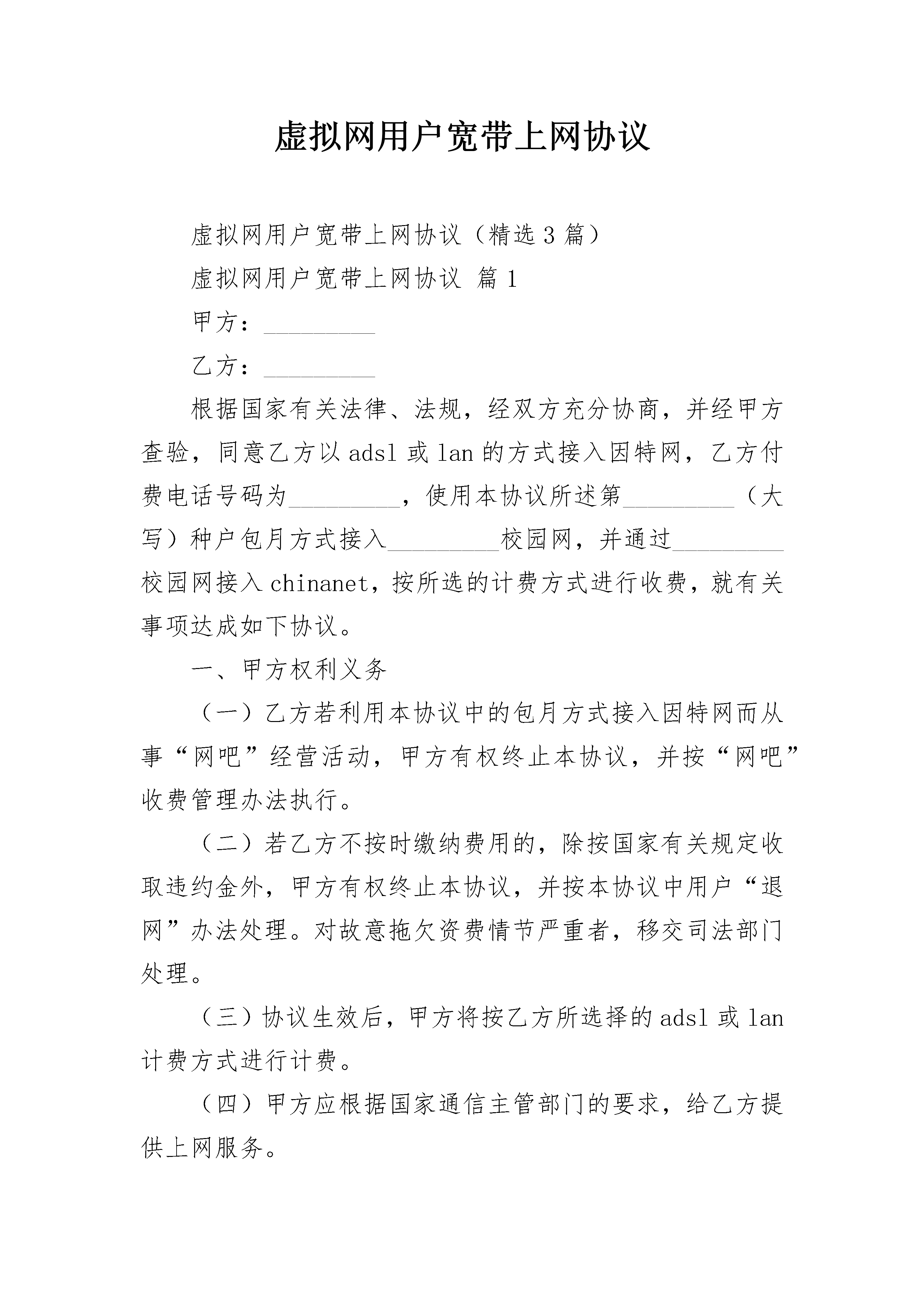 虚拟网用户宽带上网协议

虚拟网用户宽带上网协议（精选3篇）

虚拟网用户宽带上网协议 篇1

甲方：_________

乙方：_________

根据国家有关法律、法规，经双方充分协商，并经甲方查验，同意乙方以adsl或lan的方式接入因特网，乙方付费电话号码为_________，使用本协议所述第_________（大写）种户包月方式接入_________校园网，并通过_________校园网接入chinanet，按所选的计费方式进行收费，就有关事项达成如下协议。

一、甲方权利义务

（一）乙方若利用本协议中的包月方式接入因特网而从事“网吧”经营活动，甲方有权终止本协议，并按“网吧”收费管理办法执行。

（二）若乙方不按时缴纳费用的，除按国家有关规定收取违约金外，甲方有权终止本协议，并按本协议中用户“退网”办法处理。对故意拖欠资费情节严重者，移交司法部门处理。

（三）协议生效后，甲方将按乙方所选择的adsl或lan计费方式进行计费。

（四）甲方应根据国家通信主管部门的要求，给乙方提供上网服务。